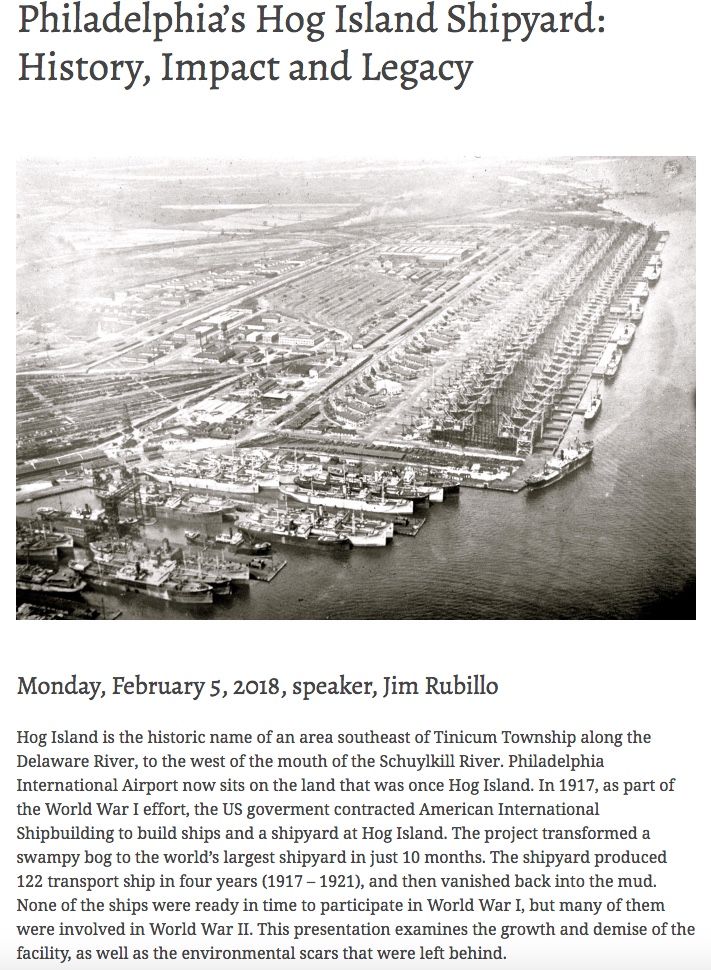 Philadelphia's Hog Island Shipyard: History, Impact and Legacy

Monday, February 5, 2018, speaker, Jim Rubillo

Hog Island is the historic name of an area southeast of Tinicum Township along the Delaware River, to the west of the mouth of the Schuylkill River. Philadelphia International Airport now sits on the land that was once Hog Island. In 1917, as part of the World War I effort, the US goverment contracted American International Shipbuilding to build ships and a shipyard at Hog Island. The project transformed a swampy bog to the world's largest shipyard in just 10 months. The shipyard produced 122 transport ship in four years (1917 – 1921), and then vanished back into the mud. None of the ships were ready in time to participate in World War I, but many of them were involved in World War II. This presentation examines the growth and demise of the facility, as well as the environmental scars that were left behind.